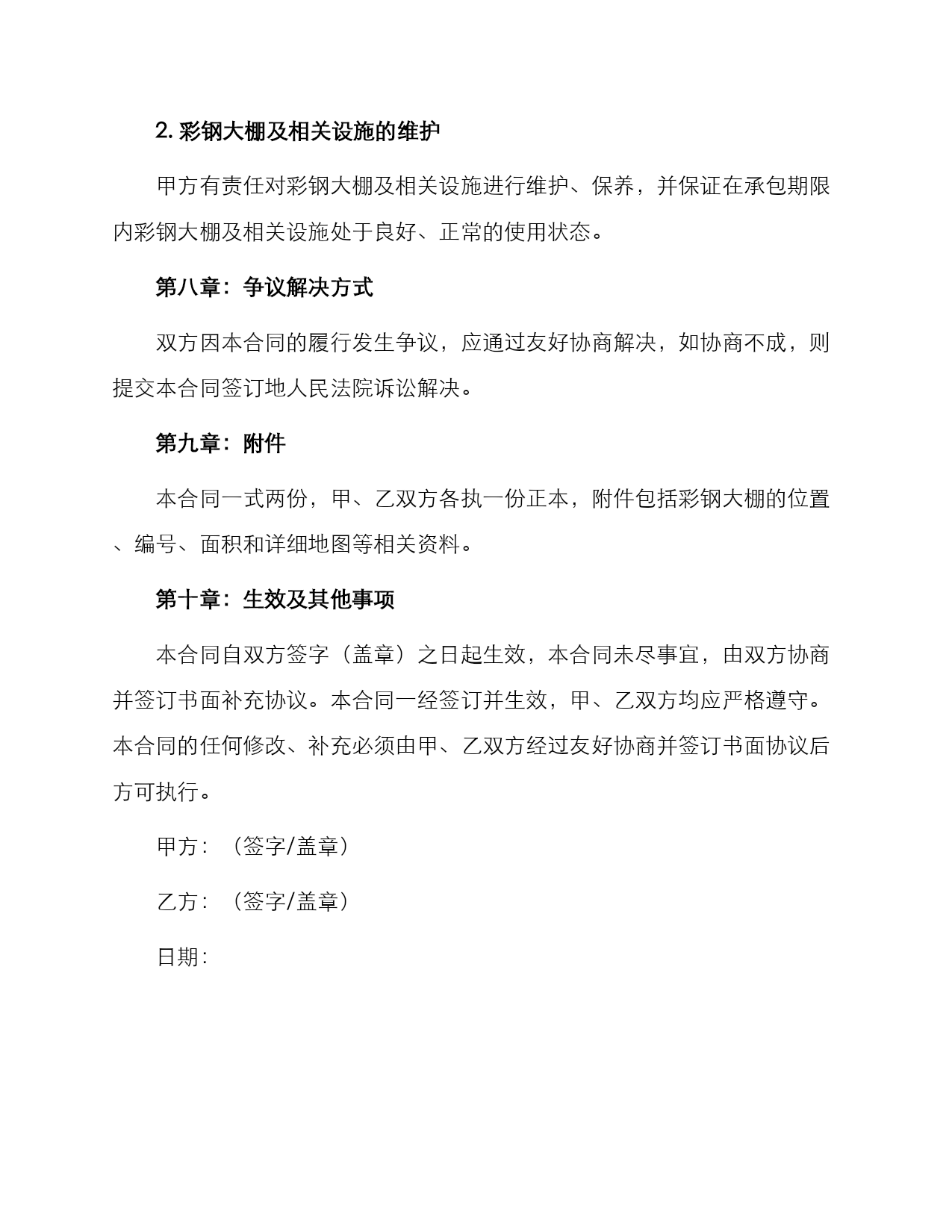 2. 彩钢大棚及相关设施的维护

甲方有责任对彩钢大棚及相关设施进行维护、保养，并保证在承包期限内彩钢大棚及相关设施处于良好、正常的使用状态。

第八章：争议解决方式

双方因本合同的履行发生争议，应通过友好协商解决，如协商不成，则提交本合同签订地人民法院诉讼解决。

第九章：附件

本合同一式两份，甲、乙双方各执一份正本，附件包括彩钢大棚的位置、编号、面积和详细地图等相关资料。

第十章：生效及其他事项

本合同自双方签字（盖章）之日起生效，本合同未尽事宜，由双方协商并签订书面补充协议。本合同一经签订并生效，甲、乙双方均应严格遵守。本合同的任何修改、补充必须由甲、乙双方经过友好协商并签订书面协议后方可执行。

甲方：（签字/盖章）

乙方：（签字/盖章）

日期：